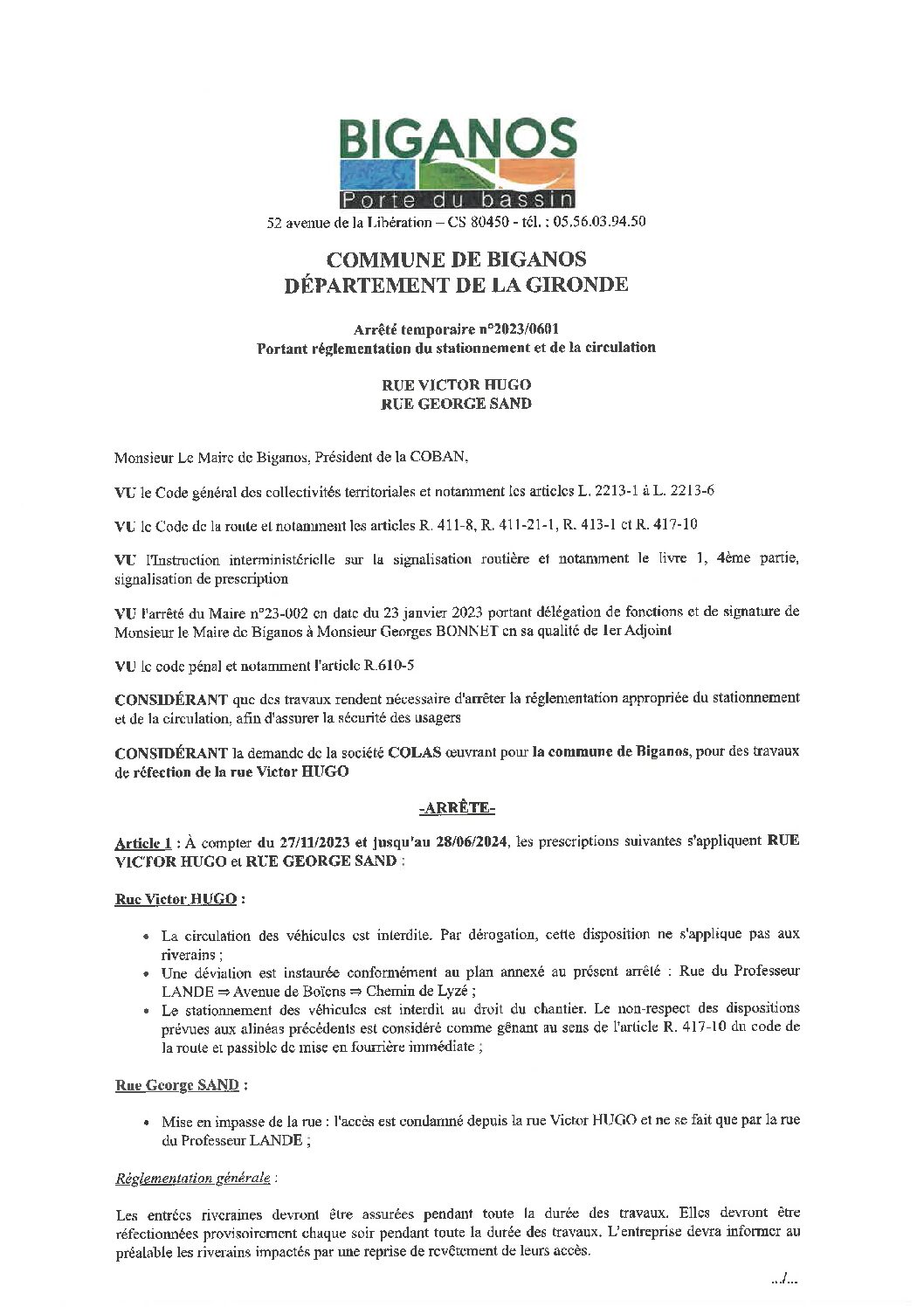 BIGANOS
Porte du bassin
52 avenue de la Libération – CS 80450 - tél. : 05.56.03.94.50

COMMUNE DE BIGANOS
DÉPARTEMENT DE LA GIRONDE

Arrêté temporaire n°2023/0601
Portant réglementation du stationnement et de la circulation

RUE VICTOR HUGO
RUE GEORGE SAND

Monsieur Le Maire de Biganos, Président de la COBAN,

VU le Code général des collectivités territoriales et notamment les articles L. 2213-1 à L. 2213-6

VU le Code de la route et notamment les articles R. 411-8, R. 411-21-1, R. 413-1 et R. 417-10

VU l'Instruction interministérielle sur la signalisation routière et notamment le livre 1, 4ème partie, signalisation de prescription

VU l'arrêté du Maire n°23-002 en date du 23 janvier 2023 portant délégation de fonctions et de signature de Monsieur le Maire de Biganos à Monsieur Georges BONNET en sa qualité de 1er Adjoint

VU le code pénal et notamment l'article R.610-5

CONSIDÉRANT que des travaux rendent nécessaire d'arrêter la réglementation appropriée du stationnement et de la circulation, afin d'assurer la sécurité des usagers

CONSIDÉRANT la demande de la société COLAS œuvrant pour la commune de Biganos, pour des travaux de réfection de la rue Victor HUGO

-ARRÊTE-

Article 1 : À compter du 27/11/2023 et jusqu'au 28/06/2024, les prescriptions suivantes s'appliquent RUE VICTOR HUGO et RUE GEORGE SAND :

Rue Victor HUGO :

• La circulation des véhicules est interdite. Par dérogation, cette disposition ne s'applique pas aux riverains ;
• Une déviation est instaurée conformément au plan annexé au présent arrêté : Rue du Professeur LANDE ⇒ Avenue de Boïens ⇒ Chemin de Lyzé ;
• Le stationnement des véhicules est interdit au droit du chantier. Le non-respect des dispositions prévues aux alinéas précédents est considéré comme gênant au sens de l'article R. 417-10 du code de la route et passible de mise en fourrière immédiate ;

Rue George SAND :

• Mise en impasse de la rue : l'accès est condamné depuis la rue Victor HUGO et ne se fait que par la rue du Professeur LANDE ;

Réglementation générale :

Les entrées riveraines devront être assurées pendant toute la durée des travaux. Elles devront être réfectionnées provisoirement chaque soir pendant toute la durée des travaux. L'entreprise devra informer au préalable les riverains impactés par une reprise de revêtement de leurs accès.

.../...